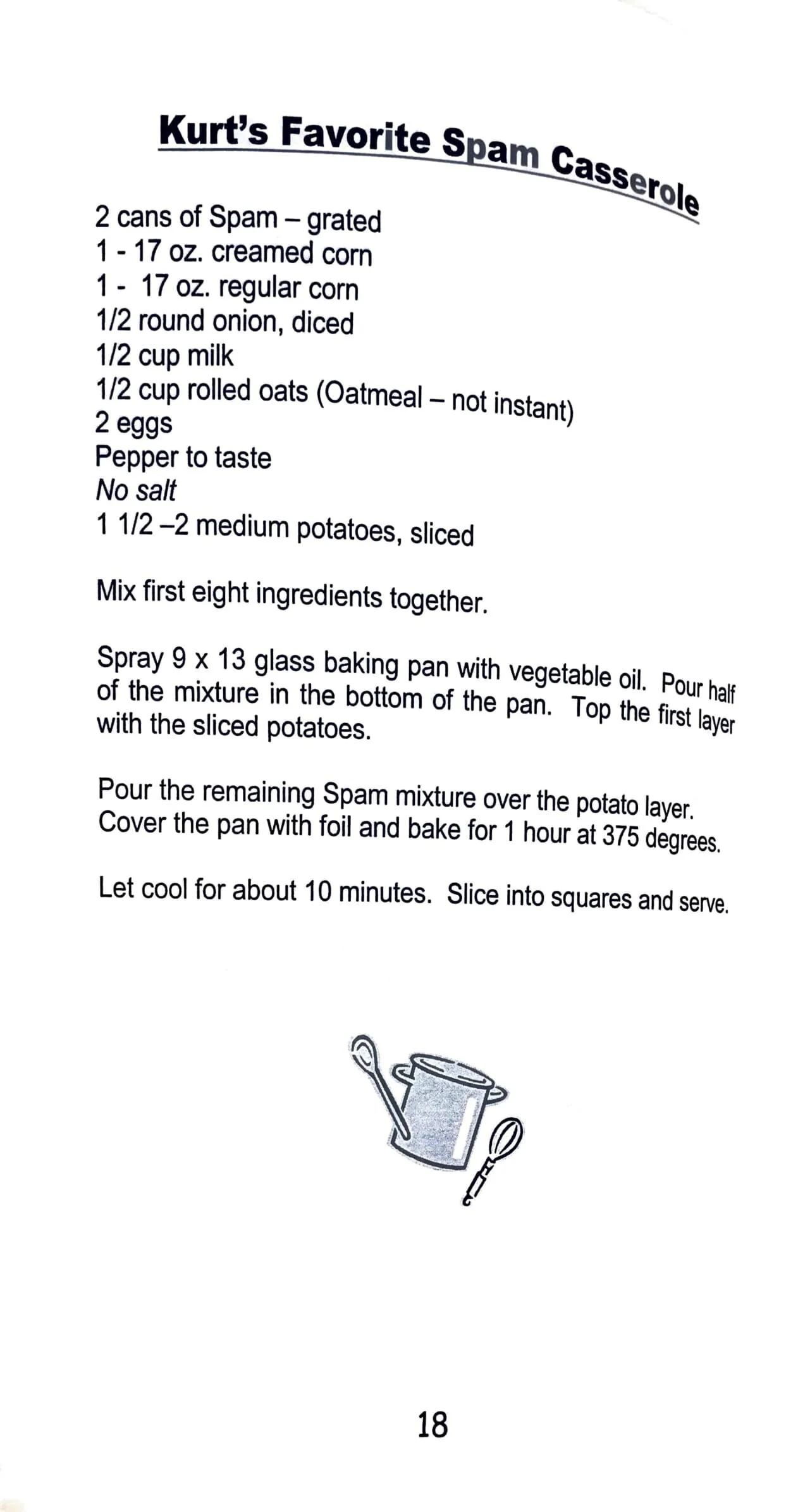 Kurt's Favorite Spam Casserole

2 cans of Spam – grated
1 - 17 oz. creamed corn
1 - 17 oz. regular corn
1/2 round onion, diced
1/2 cup milk
1/2 cup rolled oats (Oatmeal – not instant)
2 eggs
Pepper to taste
No salt
1 1/2 –2 medium potatoes, sliced

Mix first eight ingredients together.

Spray 9 x 13 glass baking pan with vegetable oil. Pour half of the mixture in the bottom of the pan. Top the first layer with the sliced potatoes.

Pour the remaining Spam mixture over the potato layer. Cover the pan with foil and bake for 1 hour at 375 degrees.

Let cool for about 10 minutes. Slice into squares and serve.

18